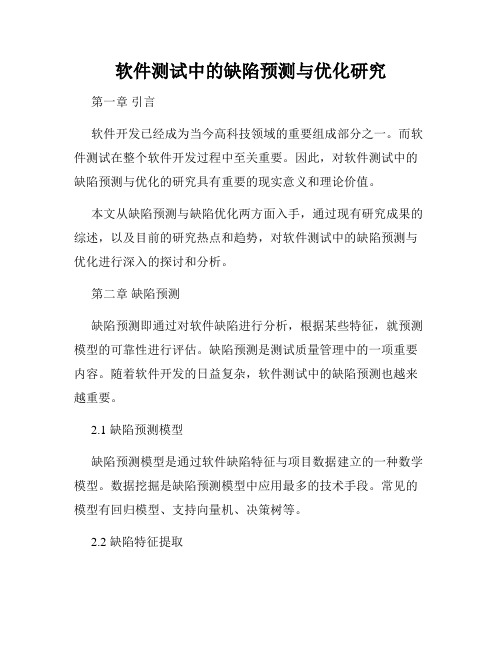 软件测试中的缺陷预测与优化研究

第一章 引言

软件开发已经成为当今高科技领域的重要组成部分之一。而软件测试在整个软件开发过程中至关重要。因此，对软件测试中的缺陷预测与优化的研究具有重要的现实意义和理论价值。

本文从缺陷预测与缺陷优化两方面入手，通过现有研究成果的综述，以及目前的研究热点和趋势，对软件测试中的缺陷预测与优化进行深入的探讨和分析。

第二章 缺陷预测

缺陷预测即通过对软件缺陷进行分析，根据某些特征，就预测模型的可靠性进行评估。缺陷预测是测试质量管理中的一项重要内容。随着软件开发的日益复杂，软件测试中的缺陷预测也越来越重要。

2.1 缺陷预测模型

缺陷预测模型是通过软件缺陷特征与项目数据建立的一种数学模型。数据挖掘是缺陷预测模型中应用最多的技术手段。常见的模型有回归模型、支持向量机、决策树等。

2.2 缺陷特征提取